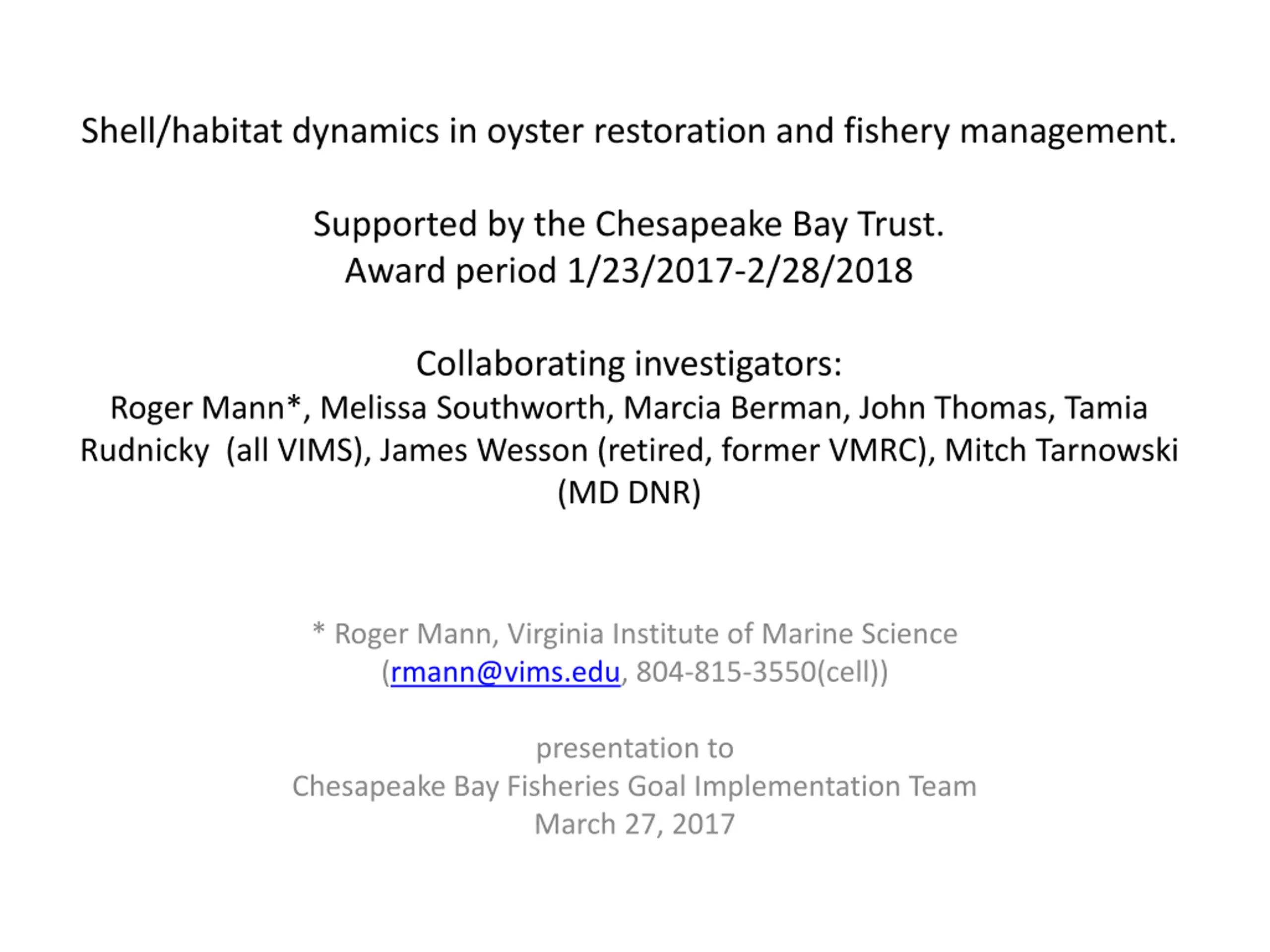 Shell/habitat dynamics in oyster restoration and fishery management.

Supported by the Chesapeake Bay Trust.
Award period 1/23/2017-2/28/2018

Collaborating investigators:
Roger Mann*, Melissa Southworth, Marcia Berman, John Thomas, Tamia Rudnicky (all VIMS), James Wesson (retired, former VMRC), Mitch Tarnowski (MD DNR)

* Roger Mann, Virginia Institute of Marine Science (rmann@vims.edu, 804-815-3550(cell))

presentation to
Chesapeake Bay Fisheries Goal Implementation Team
March 27, 2017